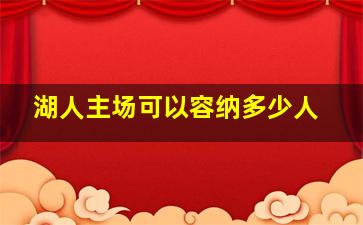 湖人主场可以容纳多少人